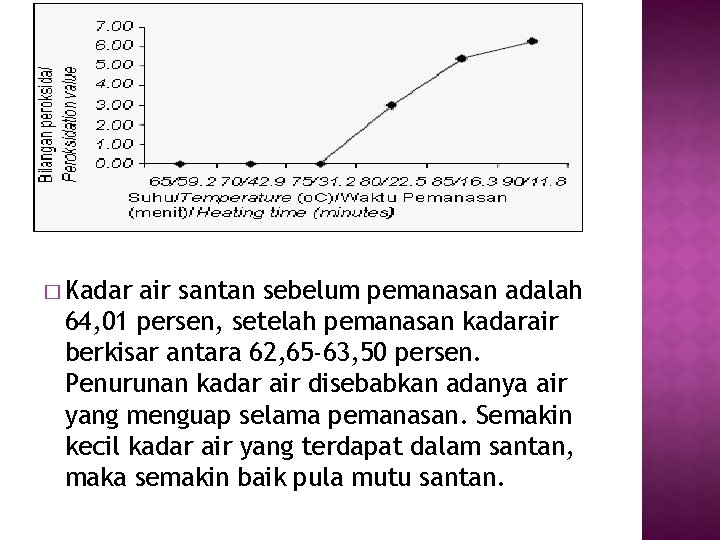 Bilangan peroksida/ Peroksidation value

7.00
6.00
5.00
4.00
3.00
2.00
1.00
0.00

65/59.2 70/42.9 75/31.2 80/22.5 85/16.3 90/11.8

Suhu/Temperature (oC)/Waktu Pemanasan (menit)/Heating time (minutes)

□ Kadar air santan sebelum pemanasan adalah 64,01 persen, setelah pemanasan kadarair berkisar antara 62,65-63,50 persen. Penurunan kadar air disebabkan adanya air yang menguap selama pemanasan. Semakin kecil kadar air yang terdapat dalam santan, maka semakin baik pula mutu santan.